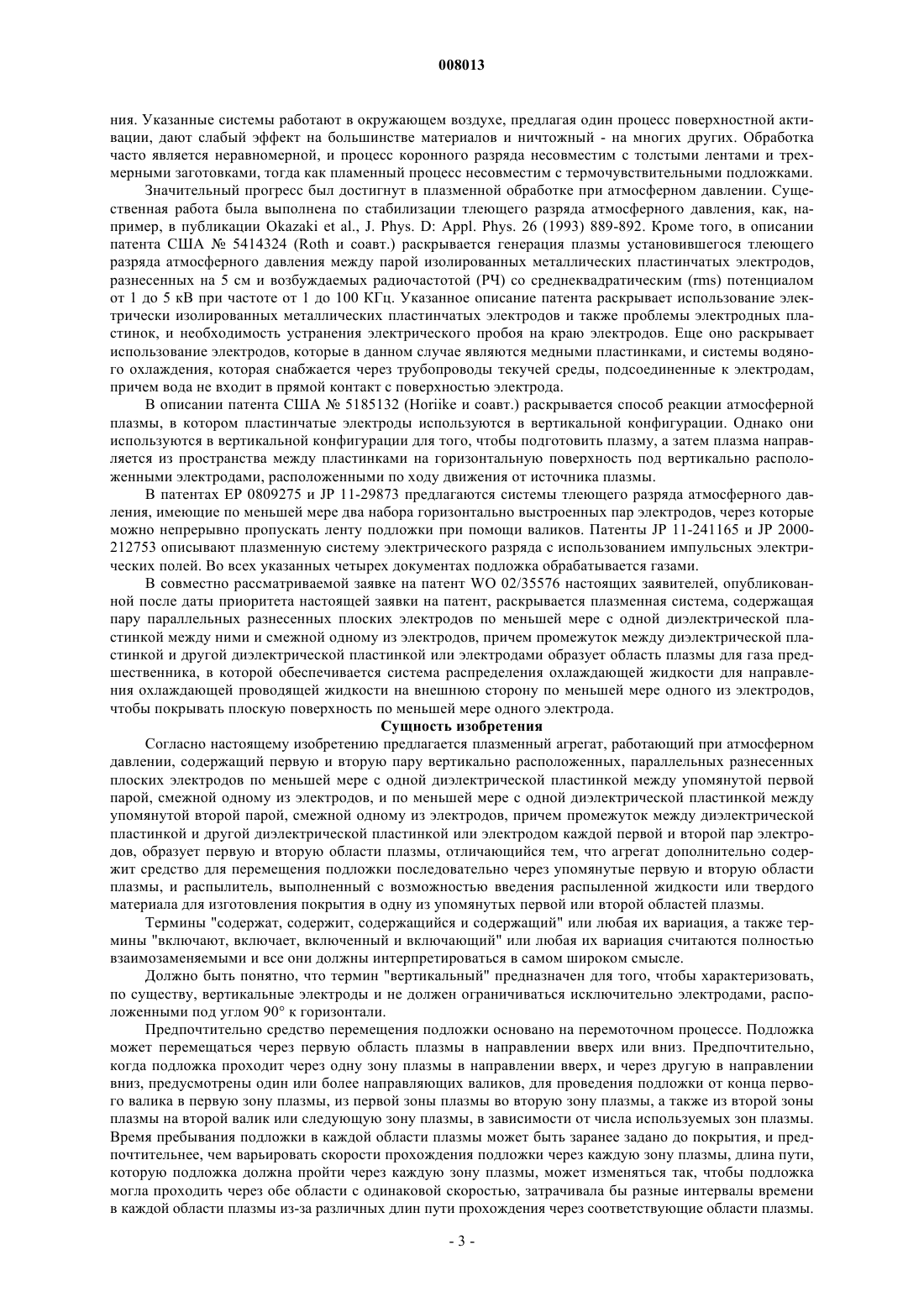 008013

ния. Указанные системы работают в окружающем воздухе, предлагая один процесс поверхностной активации, дают слабый эффект на большинстве материалов и ничтожный - на многих других. Обработка часто является неравномерной, и процесс коронного разряда несовместим с толстыми лентами и трехмерными заготовками, тогда как пламенный процесс несовместим с термочувствительными подложками.

Значительный прогресс был достигнут в плазменной обработке при атмосферном давлении. Существенная работа была выполнена по стабилизации тлеющего разряда атмосферного давления, как, например, в публикации Okazaki et al., J. Phys. D: Appl. Phys. 26 (1993) 889-892. Кроме того, в описании патента США № 5414324 (Roth и соавт.) раскрывается генерация плазмы установившегося тлеющего разряда атмосферного давления между парой изолированных металлических пластинчатых электродов, разнесенных на 5 см и возбуждаемых радиочастотой (РЧ) со среднеквадратическим (rms) потенциалом от 1 до 5 кВ при частоте от 1 до 100 КГц. Указанное описание патента раскрывает использование электрически изолированных металлических пластинчатых электродов и также проблемы электродных пластинок, и необходимость устранения электрического пробоя на краю электродов. Еще оно раскрывает использование электродов, которые в данном случае являются медными пластинками, и системы водяного охлаждения, которая снабжается через трубопроводы текучей среды, подсоединенные к электродам, причем вода не входит в прямой контакт с поверхностью электрода.

В описании патента США № 5185132 (Horiike и соавт.) раскрывается способ реакции атмосферной плазмы, в котором пластинчатые электроды используются в вертикальной конфигурации. Однако они используются в вертикальной конфигурации для того, чтобы подготовить плазму, а затем плазма направляется из пространства между пластинками на горизонтальную поверхность под вертикально расположенными электродами, расположенными по ходу движения от источника плазмы.

В патентах EP 0809275 и JP 11-29873 предлагаются системы тлеющего разряда атмосферного давления, имеющие по меньшей мере два набора горизонтально выстроенных пар электродов, через которые можно непрерывно пропускать ленту подложки при помощи валиков. Патенты JP 11-241165 и JP 2000-212753 описывают плазменную систему электрического разряда с использованием импульсных электрических полей. Во всех указанных четырех документах подложка обрабатывается газами.

В совместно рассматриваемой заявке на патент WO 02/35576 настоящих заявителей, опубликованной после даты приоритета настоящей заявки на патент, раскрывается плазменная система, содержащая пару параллельных разнесенных плоских электродов по меньшей мере с одной диэлектрической пластинкой между ними и смежной одному из электродов, причем промежуток между диэлектрической пластинкой и другой диэлектрической пластинкой или электродами образует область плазмы для газа предшественника, в которой обеспечивается система распределения охлаждающей жидкости для направления охлаждающей проводящей жидкости на внешнюю сторону по меньшей мере одного из электродов, чтобы покрывать плоскую поверхность по меньшей мере одного электрода.

Сущность изобретения

Согласно настоящему изобретению предлагается плазменный агрегат, работающий при атмосферном давлении, содержащий первую и вторую пару вертикально расположенных, параллельных разнесенных плоских электродов по меньшей мере с одной диэлектрической пластинкой между упомянутой первой парой, смежной одному из электродов, и по меньшей мере с одной диэлектрической пластинкой между упомянутой второй парой, смежной одному из электродов, причем промежуток между диэлектрической пластинкой и другой диэлектрической пластинкой или электродом каждой первой и второй пар электродов, образует первую и вторую области плазмы, отличающийся тем, что агрегат дополнительно содержит средство для перемещения подложки последовательно через упомянутые первую и вторую области плазмы, и распылитель, выполненный с возможностью введения распыленной жидкости или твердого материала для изготовления покрытия в одну из упомянутых первой или второй областей плазмы.

Термины "содержат, содержит, содержащийся и содержащий" или любая их вариация, а также термины "включают, включает, включенный и включающий" или любая их вариация считаются полностью взаимозаменяемыми и все они должны интерпретироваться в самом широком смысле.

Должно быть понятно, что термин "вертикальный" предназначен для того, чтобы характеризовать, по существу, вертикальные электроды и не должен ограничиваться исключительно электродами, расположенными под углом 90° к горизонтали.

Предпочтительно средство перемещения подложки основано на перемоточном процессе. Подложка может перемещаться через первую область плазмы в направлении вверх или вниз. Предпочтительно, когда подложка проходит через одну зону плазмы в направлении вверх, и через другую в направлении вниз, предусмотрены один или более направляющих валиков, для проведения подложки от конца первого валика в первую зону плазмы, из первой зоны плазмы во вторую зону плазмы, а также из второй зоны плазмы на второй валик или следующую зону плазмы, в зависимости от числа используемых зон плазмы. Время пребывания подложки в каждой области плазмы может быть заранее задано до покрытия, и предпочтительнее, чем варьировать скорости прохождения подложки через каждую зону плазмы, длина пути, которую подложка должна пройти через каждую зону плазмы, может изменяться так, чтобы подложка могла проходить через обе области с одинаковой скоростью, затрачивала бы разные интервалы времени в каждой области плазмы из-за различных длин пути прохождения через соответствующие области плазмы.

- 3 -